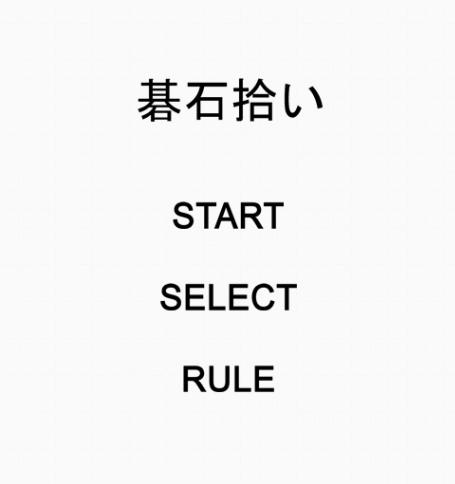 碁石拾い

START

SELECT

RULE